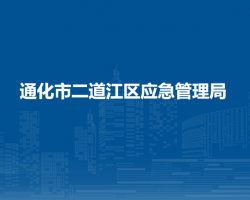 通化市二道江区应急管理局